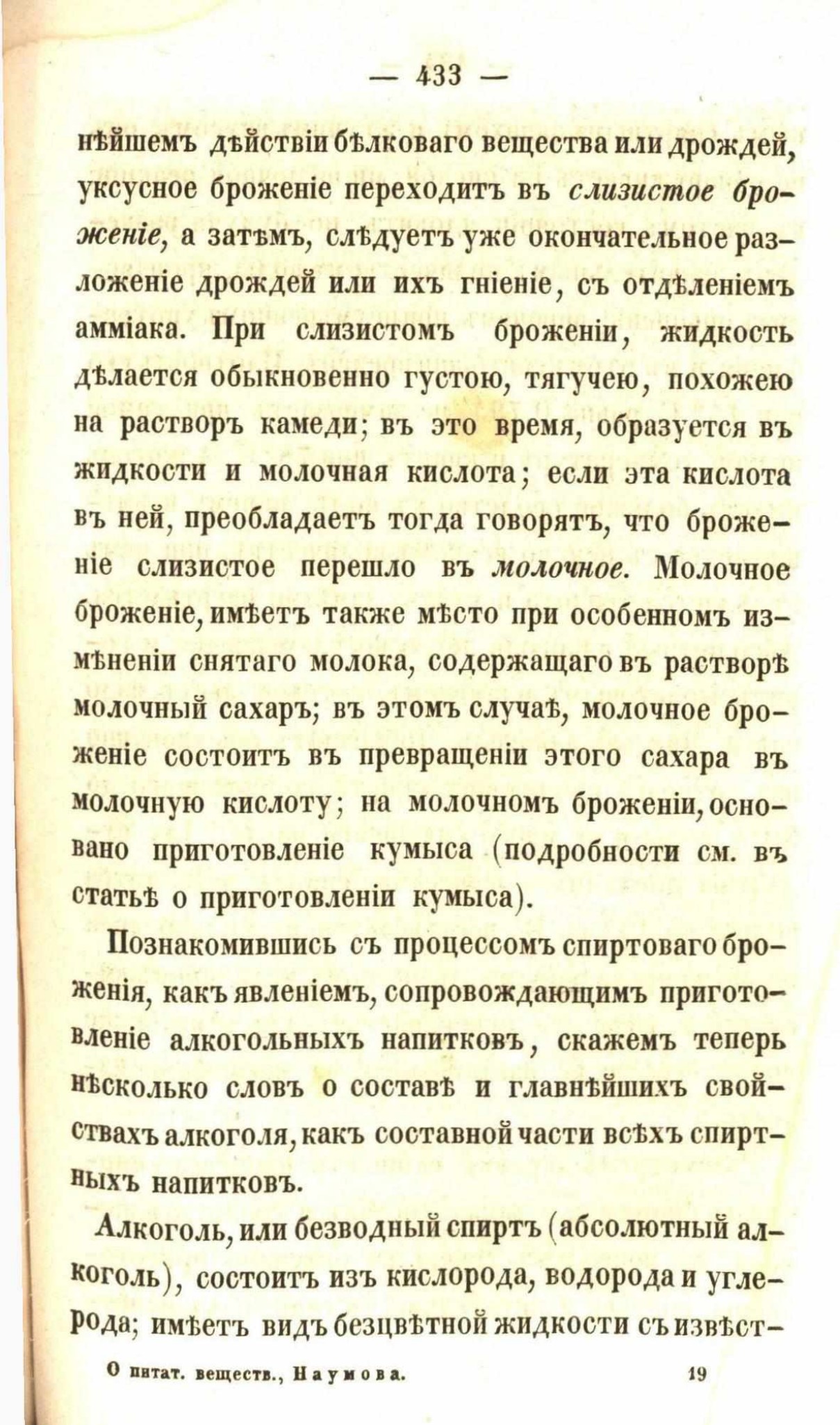 — 433 —

нѣйшемъ дѣйствіи бѣлковаго вещества или дрождей, уксусное броженіе переходитъ въ слизистое броженіе, а затѣмъ, слѣдуетъ уже окончательное разложеніе дрождей или ихъ гніеніе, съ отдѣленіемъ амміака. При слизистомъ броженіи, жидкость дѣлается обыкновенно густою, тягучею, похожею на растворъ камеди; въ это время, образуется въ жидкости и молочная кислота; если эта кислота въ ней, преобладаетъ тогда говорятъ, что броженіе слизистое перешло въ молочное. Молочное броженіе, имѣетъ также мѣсто при особенномъ измѣненіи снятаго молока, содержащаго въ растворѣ молочный сахаръ; въ этомъ случаѣ, молочное броженіе состоитъ въ превращеніи этого сахара въ молочную кислоту; на молочномъ броженіи, основано приготовленіе кумыса (подробности см. въ статьѣ о приготовленіи кумыса).

Познакомившись съ процессомъ спиртоваго броженія, какъ явленіемъ, сопровождающимъ приготовленіе алкогольныхъ напитковъ, скажемъ теперь нѣсколько словъ о составѣ и главнѣйшихъ свойствахъ алкоголя, какъ составной части всѣхъ спиртныхъ напитковъ.

Алкоголь, или безводный спиртъ (абсолютный алкоголь), состоитъ изъ кислорода, водорода и углерода; имѣетъ видъ безцвѣтной жидкости съ извѣст-

О питат. веществ., Наумова. 19